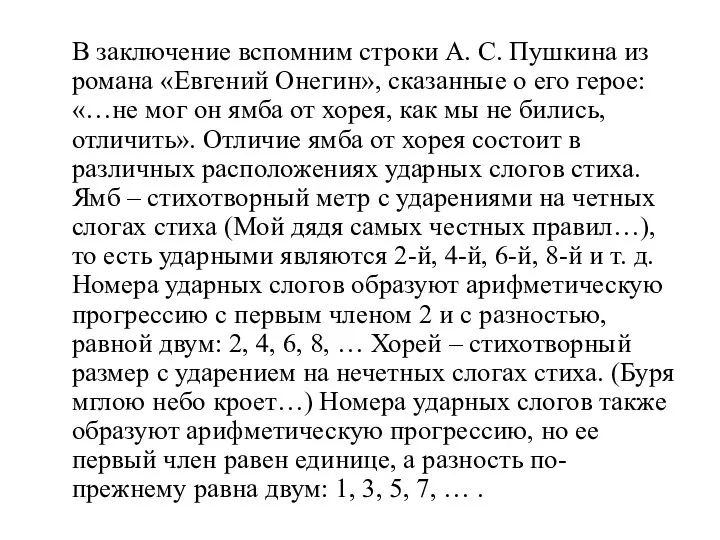 В заключение вспомним строки А. С. Пушкина из романа «Евгений Онегин», сказанные о его герое: «…не мог он ямба от хорея, как мы не бились, отличить». Отличие ямба от хорея состоит в различных расположениях ударных слогов стиха. Ямб – стихотворный метр с ударениями на четных слогах стиха (Мой дядя самых честных правил…), то есть ударными являются 2-й, 4-й, 6-й, 8-й и т. д. Номера ударных слогов образуют арифметическую прогрессию с первым членом 2 и с разностью, равной двум: 2, 4, 6, 8, … Хорей – стихотворный размер с ударением на нечетных слогах стиха. (Буря мглою небо кроет…) Номера ударных слогов также образуют арифметическую прогрессию, но ее первый член равен единице, а разность по-прежнему равна двум: 1, 3, 5, 7, … .